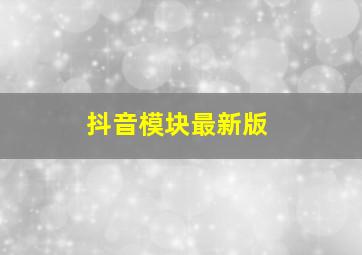 抖音模块最新版